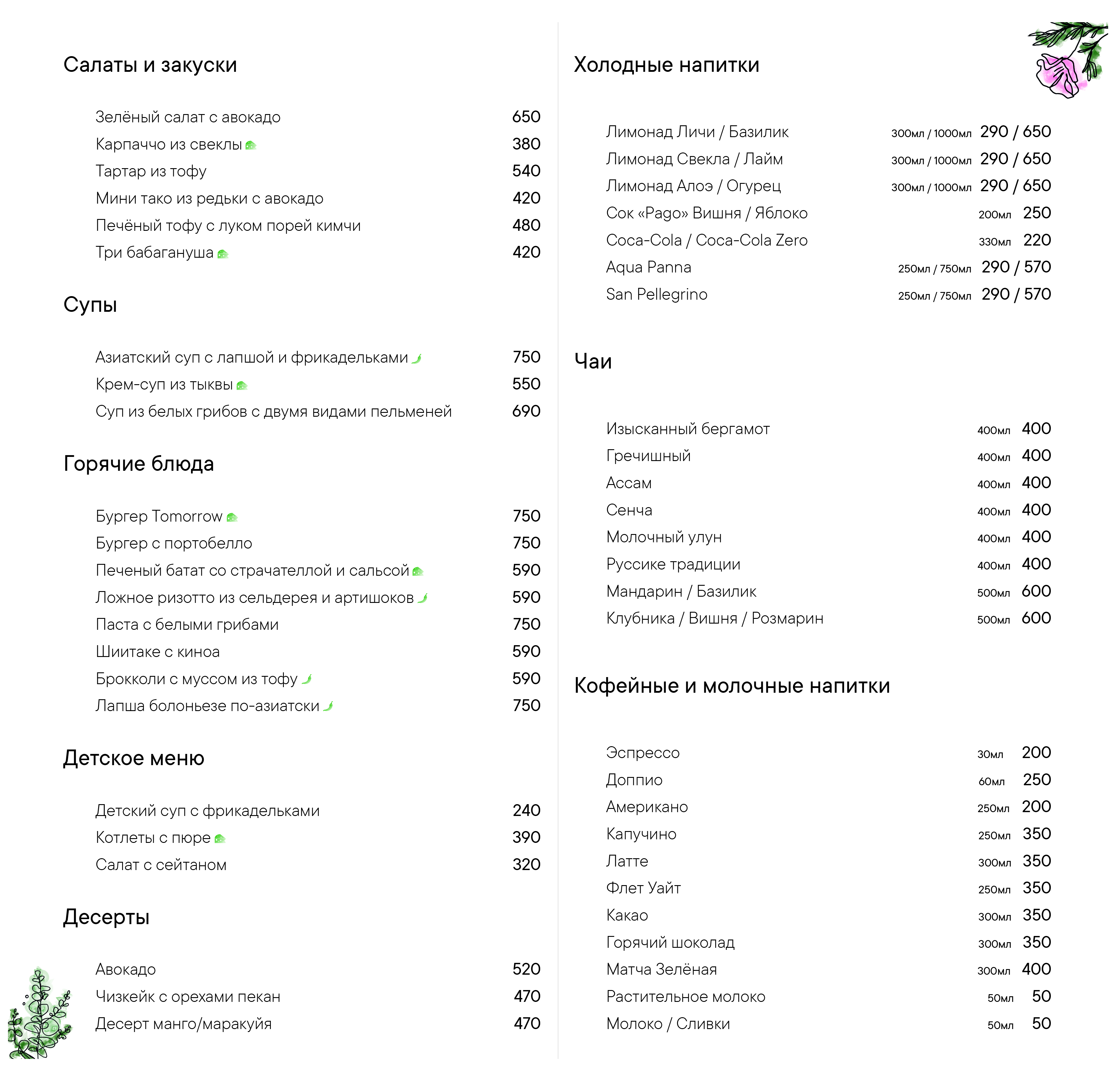 Салаты и закуски

Зелёный салат с авокадо 650
Карпаччо из свеклы 380
Тартар из тофу 540
Мини тако из редьки с авокадо 420
Печёный тофу с луком порей кимчи 480
Три бабагануша 420

Супы

Азиатский суп с лапшой и фрикадельками 750
Крем-суп из тыквы 550
Суп из белых грибов с двумя видами пельменей 690

Горячие блюда

Бургер Tomorrow 750
Бургер с портобелло 750
Печеный батат со страчателлой и сальсой 590
Ложное ризотто из сельдерея и артишоков 590
Паста с белыми грибами 750
Шиитаке с киноа 590
Брокколи с муссом из тофу 590
Лапша болоньезе по-азиатски 750

Детское меню

Детский суп с фрикадельками 240
Котлеты с пюре 390
Салат с сейтаном 320

Десерты

Авокадо 520
Чизкейк с орехами пекан 470
Десерт манго/маракуйя 470

Холодные напитки

Лимонад Личи / Базилик 300мл / 1000мл 290 / 650
Лимонад Свекла / Лайм 300мл / 1000мл 290 / 650
Лимонад Алоэ / Огурец 300мл / 1000мл 290 / 650
Сок «Pago» Вишня / Яблоко 200мл 250
Coca-Cola / Coca-Cola Zero 330мл 220
Aqua Panna 250мл / 750мл 290 / 570
San Pellegrino 250мл / 750мл 290 / 570

Чаи

Изысканный бергамот 400мл 400
Гречишный 400мл 400
Ассам 400мл 400
Сенча 400мл 400
Молочный улун 400мл 400
Руссике традиции 400мл 400
Мандарин / Базилик 500мл 600
Клубника / Вишня / Розмарин 500мл 600

Кофейные и молочные напитки

Эспрессо 30мл 200
Доппио 60мл 250
Американо 250мл 200
Капучино 250мл 350
Латте 300мл 350
Флет Уайт 250мл 350
Какао 300мл 350
Горячий шоколад 300мл 350
Матча Зелёная 300мл 400
Растительное молоко 50мл 50
Молоко / Сливки 50мл 50